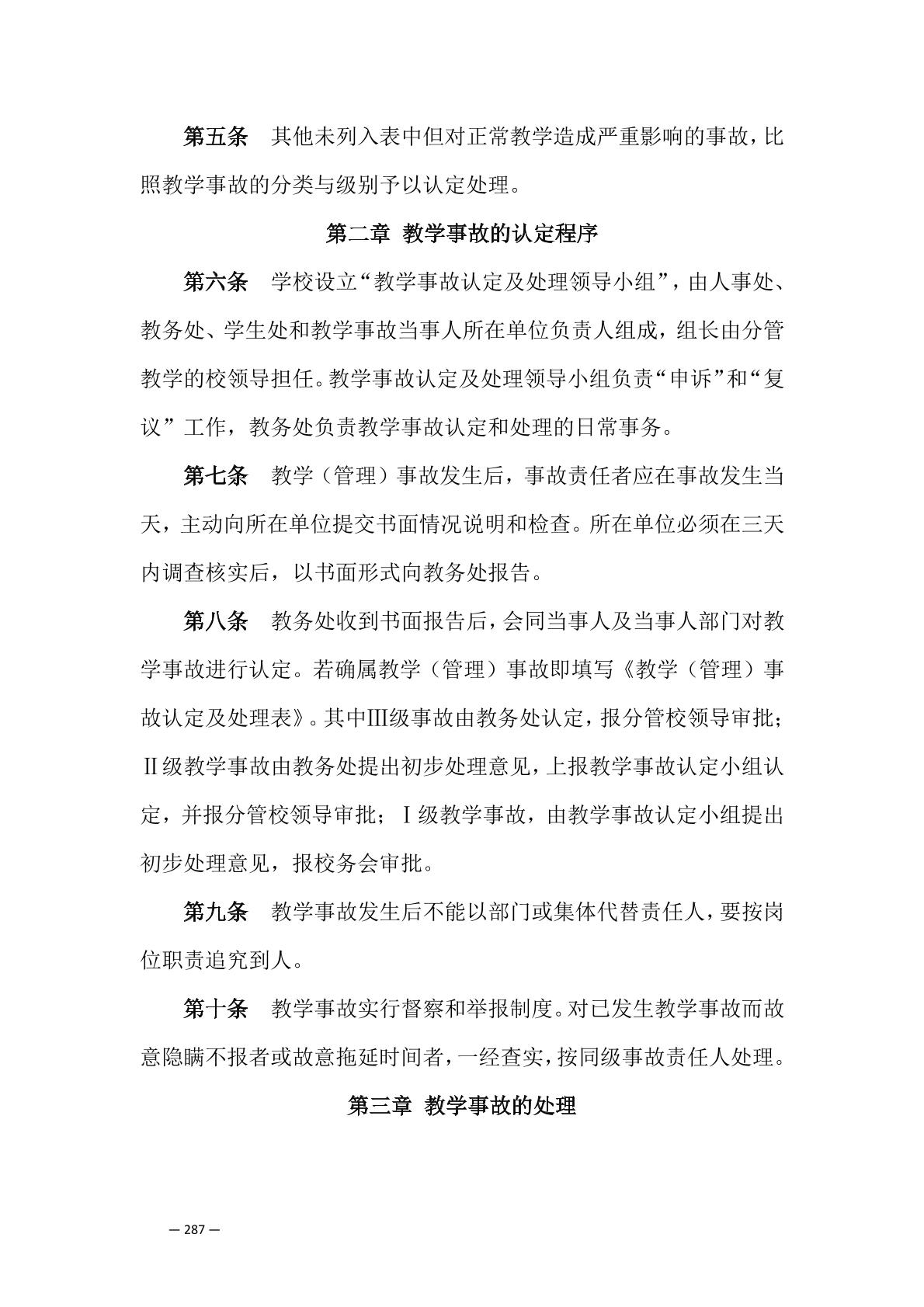 第五条　其他未列入表中但对正常教学造成严重影响的事故，比照教学事故的分类与级别予以认定处理。

第二章 教学事故的认定程序

第六条　学校设立“教学事故认定及处理领导小组”，由人事处、教务处、学生处和教学事故当事人所在单位负责人组成，组长由分管教学的校领导担任。教学事故认定及处理领导小组负责“申诉”和“复议”工作，教务处负责教学事故认定和处理的日常事务。

第七条　教学（管理）事故发生后，事故责任者应在事故发生当天，主动向所在单位提交书面情况说明和检查。所在单位必须在三天内调查核实后，以书面形式向教务处报告。

第八条　教务处收到书面报告后，会同当事人及当事人部门对教学事故进行认定。若确属教学（管理）事故即填写《教学（管理）事故认定及处理表》。其中Ⅲ级事故由教务处认定，报分管校领导审批；Ⅱ级教学事故由教务处提出初步处理意见，上报教学事故认定小组认定，并报分管校领导审批；Ⅰ级教学事故，由教学事故认定小组提出初步处理意见，报校务会审批。

第九条　教学事故发生后不能以部门或集体代替责任人，要按岗位职责追究到人。

第十条　教学事故实行督察和举报制度。对已发生教学事故而故意隐瞒不报者或故意拖延时间者，一经查实，按同级事故责任人处理。

第三章 教学事故的处理

— 287 —